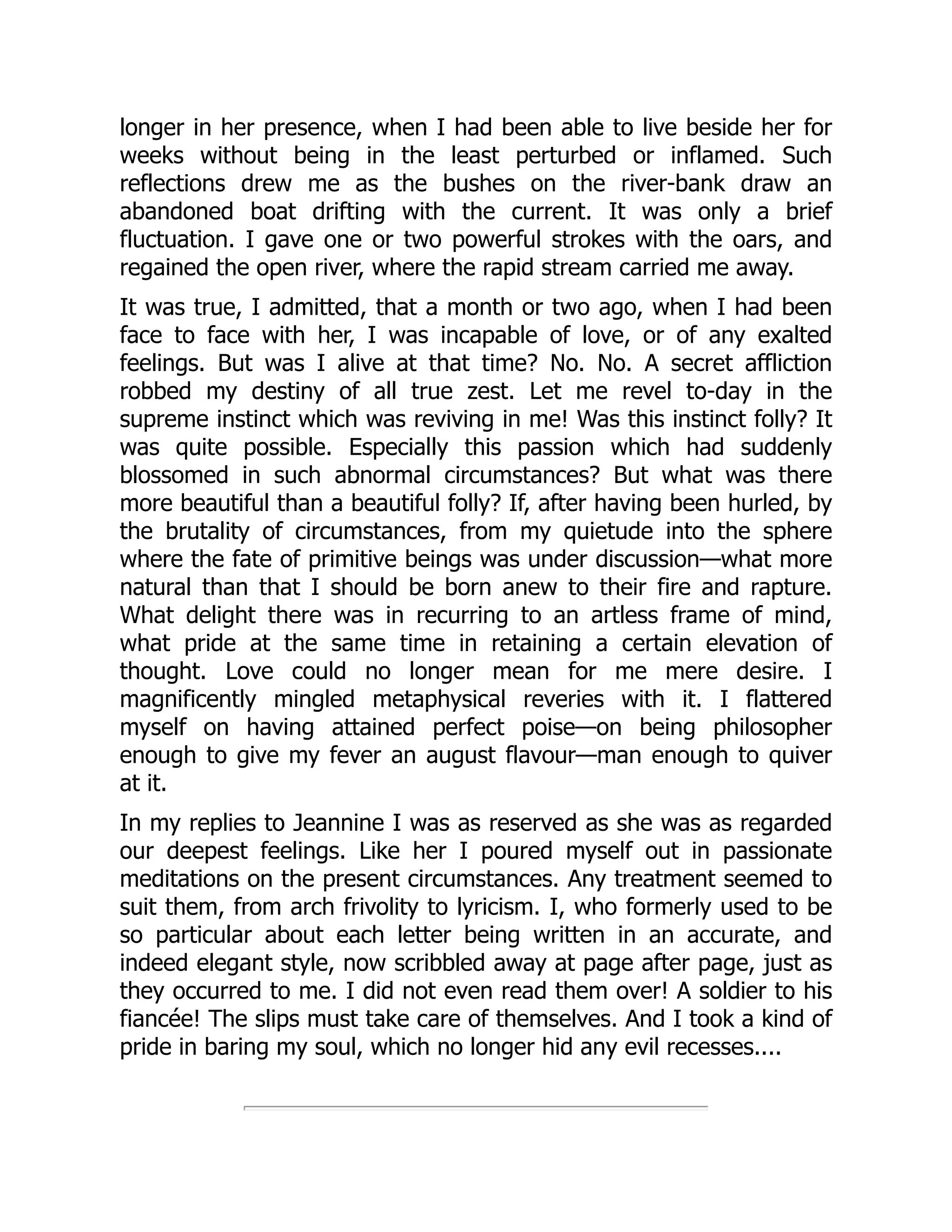 longer in her presence, when I had been able to live beside her for weeks without being in the least perturbed or inflamed. Such reflections drew me as the bushes on the river-bank draw an abandoned boat drifting with the current. It was only a brief fluctuation. I gave one or two powerful strokes with the oars, and regained the open river, where the rapid stream carried me away.

It was true, I admitted, that a month or two ago, when I had been face to face with her, I was incapable of love, or of any exalted feelings. But was I alive at that time? No. No. A secret affliction robbed my destiny of all true zest. Let me revel to-day in the supreme instinct which was reviving in me! Was this instinct folly? It was quite possible. Especially this passion which had suddenly blossomed in such abnormal circumstances? But what was there more beautiful than a beautiful folly? If, after having been hurled, by the brutality of circumstances, from my quietude into the sphere where the fate of primitive beings was under discussion—what more natural than that I should be born anew to their fire and rapture. What delight there was in recurring to an artless frame of mind, what pride at the same time in retaining a certain elevation of thought. Love could no longer mean for me mere desire. I magnificently mingled metaphysical reveries with it. I flattered myself on having attained perfect poise—on being philosopher enough to give my fever an august flavour—man enough to quiver at it.

In my replies to Jeannine I was as reserved as she was as regarded our deepest feelings. Like her I poured myself out in passionate meditations on the present circumstances. Any treatment seemed to suit them, from arch frivolity to lyricism. I, who formerly used to be so particular about each letter being written in an accurate, and indeed elegant style, now scribbled away at page after page, just as they occurred to me. I did not even read them over! A soldier to his fiancée! The slips must take care of themselves. And I took a kind of pride in baring my soul, which no longer hid any evil recesses....